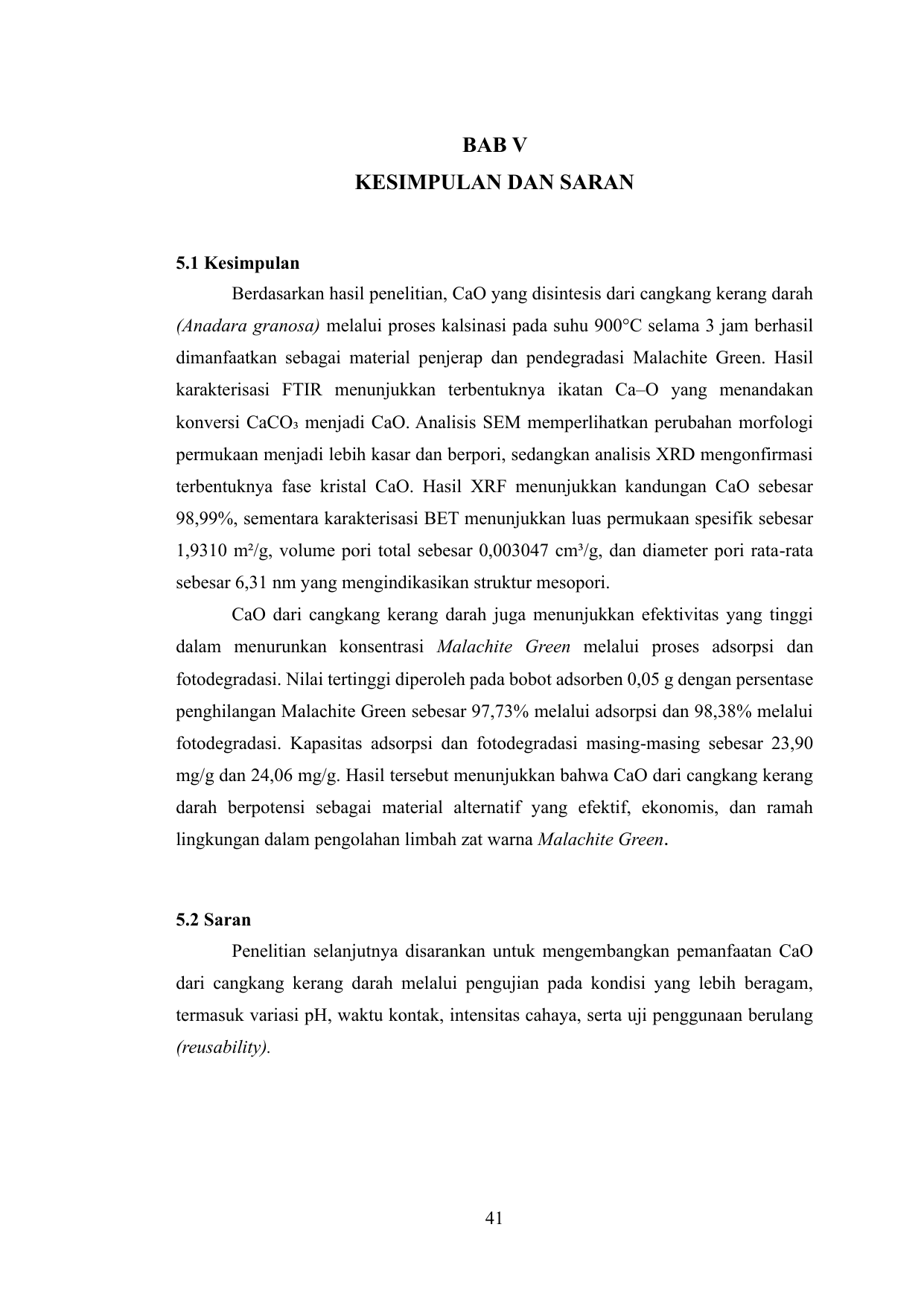 BAB V
KESIMPULAN DAN SARAN

5.1 Kesimpulan

Berdasarkan hasil penelitian, CaO yang disintesis dari cangkang kerang darah (Anadara granosa) melalui proses kalsinasi pada suhu 900°C selama 3 jam berhasil dimanfaatkan sebagai material penjerap dan pendegradasi Malachite Green. Hasil karakterisasi FTIR menunjukkan terbentuknya ikatan Ca–O yang menandakan konversi $CaCO_3$ menjadi CaO. Analisis SEM memperlihatkan perubahan morfologi permukaan menjadi lebih kasar dan berpori, sedangkan analisis XRD mengonfirmasi terbentuknya fase kristal CaO. Hasil XRF menunjukkan kandungan CaO sebesar 98,99%, sementara karakterisasi BET menunjukkan luas permukaan spesifik sebesar 1,9310 $m^2/g$, volume pori total sebesar 0,003047 $cm^3/g$, dan diameter pori rata-rata sebesar 6,31 nm yang mengindikasikan struktur mesopori.

CaO dari cangkang kerang darah juga menunjukkan efektivitas yang tinggi dalam menurunkan konsentrasi Malachite Green melalui proses adsorpsi dan fotodegradasi. Nilai tertinggi diperoleh pada bobot adsorben 0,05 g dengan persentase penghilangan Malachite Green sebesar 97,73% melalui adsorpsi dan 98,38% melalui fotodegradasi. Kapasitas adsorpsi dan fotodegradasi masing-masing sebesar 23,90 mg/g dan 24,06 mg/g. Hasil tersebut menunjukkan bahwa CaO dari cangkang kerang darah berpotensi sebagai material alternatif yang efektif, ekonomis, dan ramah lingkungan dalam pengolahan limbah zat warna Malachite Green.

5.2 Saran

Penelitian selanjutnya disarankan untuk mengembangkan pemanfaatan CaO dari cangkang kerang darah melalui pengujian pada kondisi yang lebih beragam, termasuk variasi pH, waktu kontak, intensitas cahaya, serta uji penggunaan berulang (reusability).

41